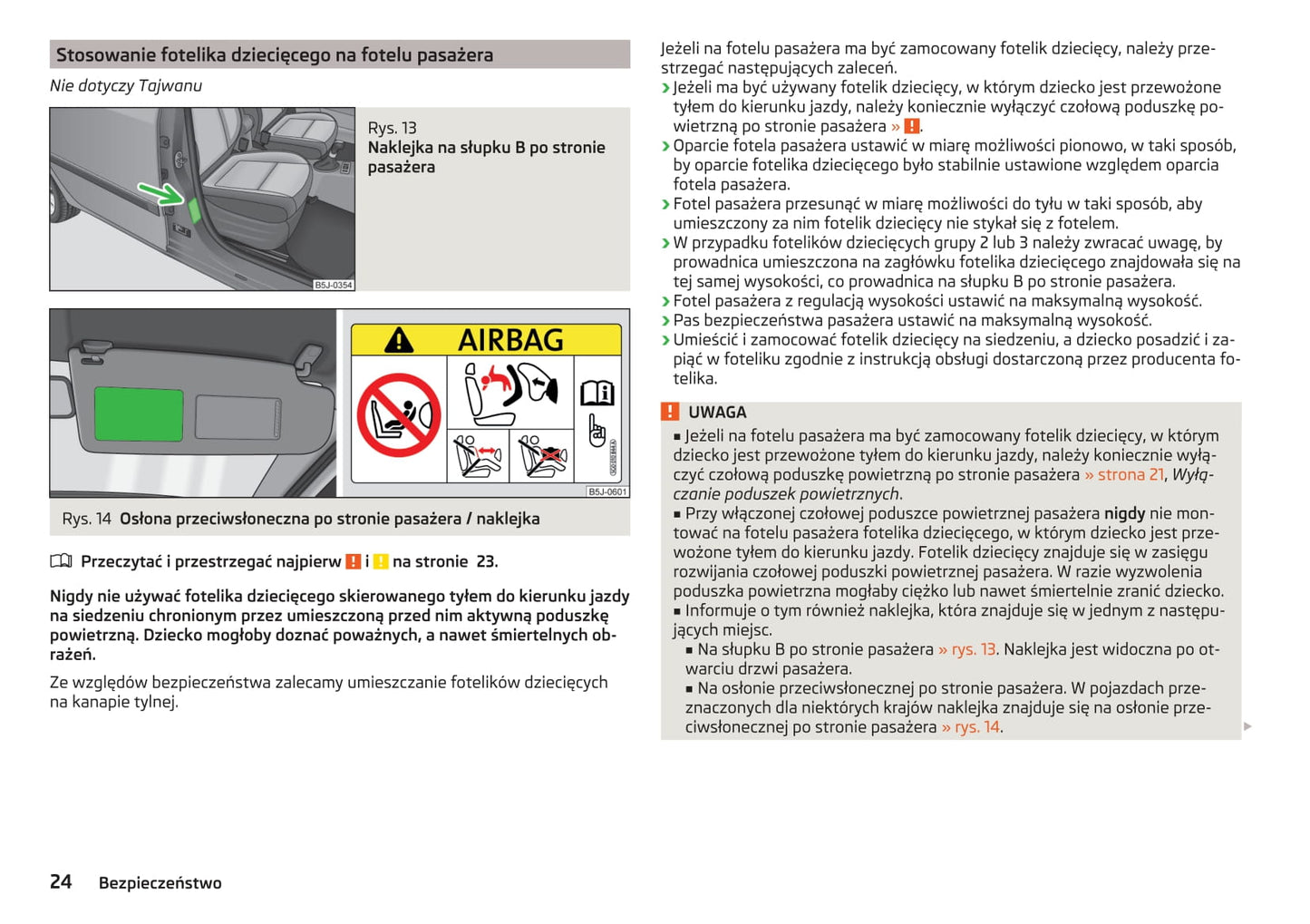 Stosowanie fotelika dziecięcego na fotelu pasażera

Nie dotyczy Tajwanu

B5J-0354

Rys. 13
Naklejka na słupku B po stronie pasażera

AIRBAG

B5J-0601

Rys. 14 Osłona przeciwsłoneczna po stronie pasażera / naklejka

Przeczytać i przestrzegać najpierw ! i ! na stronie 23.

Nigdy nie używać fotelika dziecięcego skierowanego tyłem do kierunku jazdy na siedzeniu chronionym przez umieszczoną przed nim aktywną poduszkę powietrzną. Dziecko mogłoby doznać poważnych, a nawet śmiertelnych obrażeń.

Ze względów bezpieczeństwa zalecamy umieszczanie fotelików dziecięcych na kanapie tylnej.

Jeżeli na fotelu pasażera ma być zamocowany fotelik dziecięcy, należy przestrzegać następujących zaleceń.
› Jeżeli ma być używany fotelik dziecięcy, w którym dziecko jest przewożone tyłem do kierunku jazdy, należy koniecznie wyłączyć czołową poduszkę powietrzną po stronie pasażera » !.
› Oparcie fotela pasażera ustawić w miarę możliwości pionowo, w taki sposób, by oparcie fotelika dziecięcego było stabilnie ustawione względem oparcia fotela pasażera.
› Fotel pasażera przesunąć w miarę możliwości do tyłu w taki sposób, aby umieszczony za nim fotelik dziecięcy nie stykał się z fotelem.
› W przypadku fotelików dziecięcych grupy 2 lub 3 należy zwracać uwagę, by prowadnica umieszczona na zagłówku fotelika dziecięcego znajdowała się na tej samej wysokości, co prowadnica na słupku B po stronie pasażera.
› Fotel pasażera z regulacją wysokości ustawić na maksymalną wysokość.
› Pas bezpieczeństwa pasażera ustawić na maksymalną wysokość.
› Umieścić i zamocować fotelik dziecięcy na siedzeniu, a dziecko posadzić i zapiąć w foteliku zgodnie z instrukcją obsługi dostarczoną przez producenta fotelika.

! UWAGA
■ Jeżeli na fotelu pasażera ma być zamocowany fotelik dziecięcy, w którym dziecko jest przewożone tyłem do kierunku jazdy, należy koniecznie wyłączyć czołową poduszkę powietrzną po stronie pasażera » strona 21, Wyłączanie poduszek powietrznych.
■ Przy włączonej czołowej poduszce powietrznej pasażera nigdy nie montować na fotelu pasażera fotelika dziecięcego, w którym dziecko jest przewożone tyłem do kierunku jazdy. Fotelik dziecięcy znajduje się w zasięgu rozwijania czołowej poduszki powietrznej pasażera. W razie wyzwolenia poduszka powietrzna mogłaby ciężko lub nawet śmiertelnie zranić dziecko.
■ Informuje o tym również naklejka, która znajduje się w jednym z następujących miejsc.
■ Na słupku B po stronie pasażera » rys. 13. Naklejka jest widoczna po otwarciu drzwi pasażera.
■ Na osłonie przeciwsłonecznej po stronie pasażera. W pojazdach przeznaczonych dla niektórych krajów naklejka znajduje się na osłonie przeciwsłonecznej po stronie pasażera » rys. 14.

24 Bezpieczeństwo